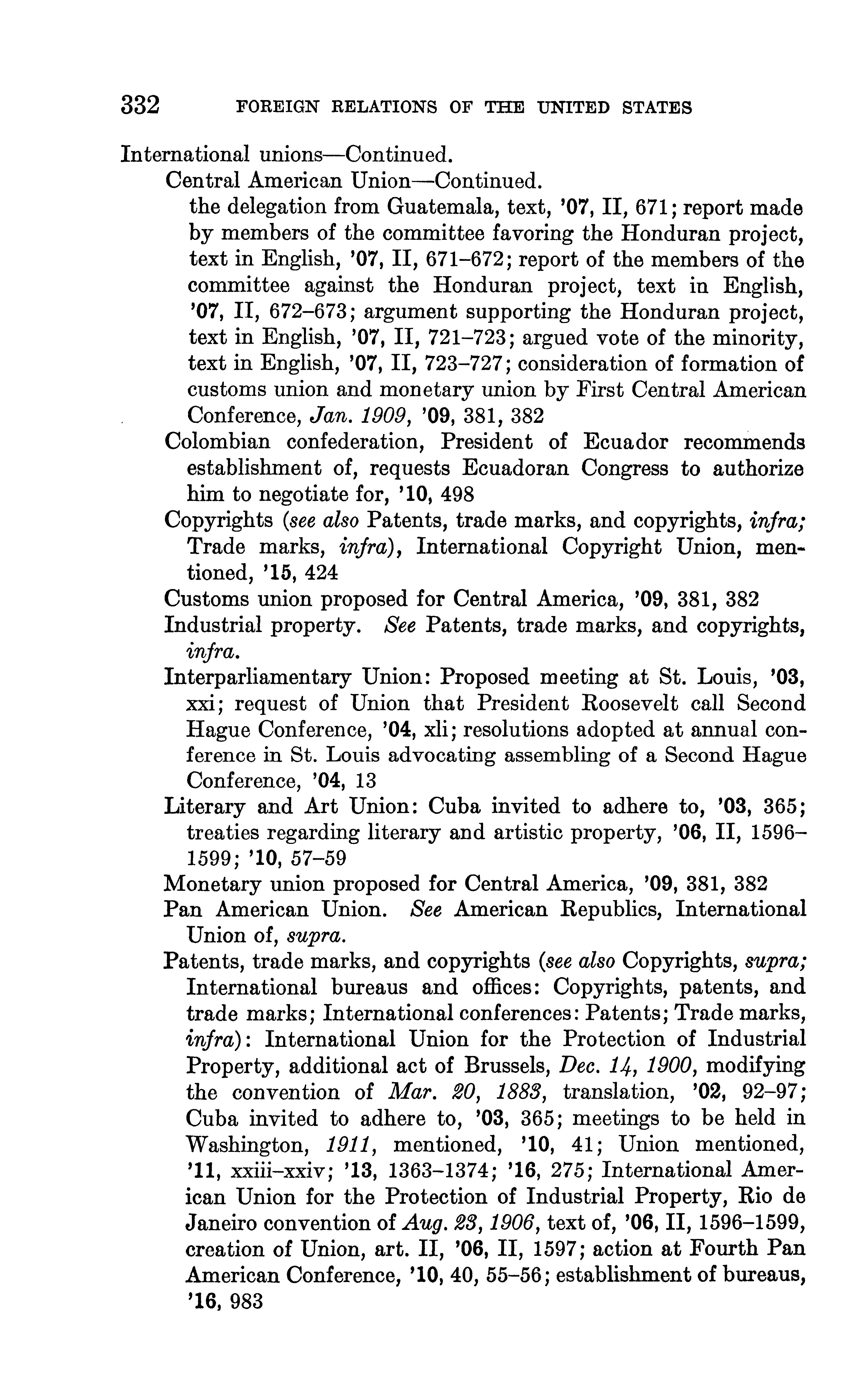 332 FOREIGN RELATIONS OF THE UNITED STATES

International unions—Continued.

Central American Union—Continued.

the delegation from Guatemala, text, '07, II, 671; report made by members of the committee favoring the Honduran project, text in English, '07, II, 671–672; report of the members of the committee against the Honduran project, text in English, '07, II, 672–673; argument supporting the Honduran project, text in English, '07, II, 721–723; argued vote of the minority, text in English, '07, II, 723–727; consideration of formation of customs union and monetary union by First Central American Conference, Jan. 1909, '09, 381, 382

Colombian confederation, President of Ecuador recommends establishment of, requests Ecuadoran Congress to authorize him to negotiate for, '10, 498

Copyrights (see also Patents, trade marks, and copyrights, infra; Trade marks, infra), International Copyright Union, mentioned, '15, 424

Customs union proposed for Central America, '09, 381, 382

Industrial property. See Patents, trade marks, and copyrights, infra.

Interparliamentary Union: Proposed meeting at St. Louis, '03, xxi; request of Union that President Roosevelt call Second Hague Conference, '04, xli; resolutions adopted at annual conference in St. Louis advocating assembling of a Second Hague Conference, '04, 13

Literary and Art Union: Cuba invited to adhere to, '03, 365; treaties regarding literary and artistic property, '06, II, 1596–1599; '10, 57–59

Monetary union proposed for Central America, '09, 381, 382

Pan American Union. See American Republics, International Union of, supra.

Patents, trade marks, and copyrights (see also Copyrights, supra; International bureaus and offices: Copyrights, patents, and trade marks; International conferences: Patents; Trade marks, infra): International Union for the Protection of Industrial Property, additional act of Brussels, Dec. 14, 1900, modifying the convention of Mar. 20, 1883, translation, '02, 92–97; Cuba invited to adhere to, '03, 365; meetings to be held in Washington, 1911, mentioned, '10, 41; Union mentioned, '11, xxiii–xxiv; '13, 1363–1374; '16, 275; International American Union for the Protection of Industrial Property, Rio de Janeiro convention of Aug. 23, 1906, text of, '06, II, 1596–1599, creation of Union, art. II, '06, II, 1597; action at Fourth Pan American Conference, '10, 40, 55–56; establishment of bureaus, '16, 983